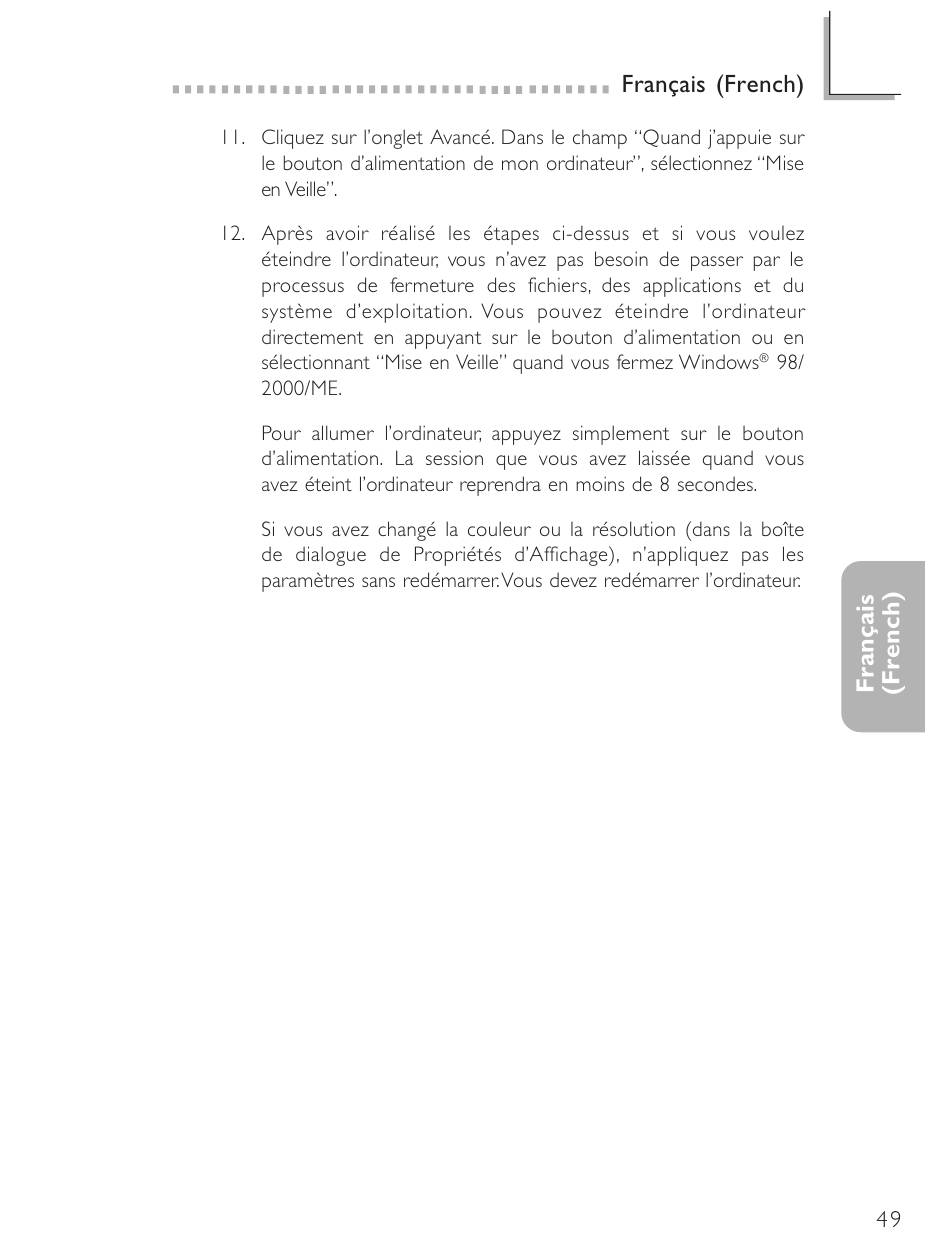 Français (French)

11. Cliquez sur l'onglet Avancé. Dans le champ "Quand j'appuie sur le bouton d'alimentation de mon ordinateur", sélectionnez "Mise en Veille".

12. Après avoir réalisé les étapes ci-dessus et si vous voulez éteindre l'ordinateur, vous n'avez pas besoin de passer par le processus de fermeture des fichiers, des applications et du système d'exploitation. Vous pouvez éteindre l'ordinateur directement en appuyant sur le bouton d'alimentation ou en sélectionnant "Mise en Veille" quand vous fermez Windows® 98/2000/ME.

Pour allumer l'ordinateur, appuyez simplement sur le bouton d'alimentation. La session que vous avez laissée quand vous avez éteint l'ordinateur reprendra en moins de 8 secondes.

Si vous avez changé la couleur ou la résolution (dans la boîte de dialogue de Propriétés d'Affichage), n'appliquez pas les paramètres sans redémarrer. Vous devez redémarrer l'ordinateur.

Français (French)

49